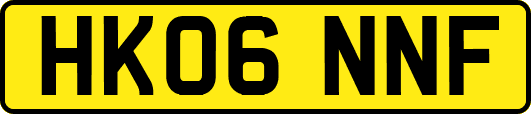 HK06 NNF